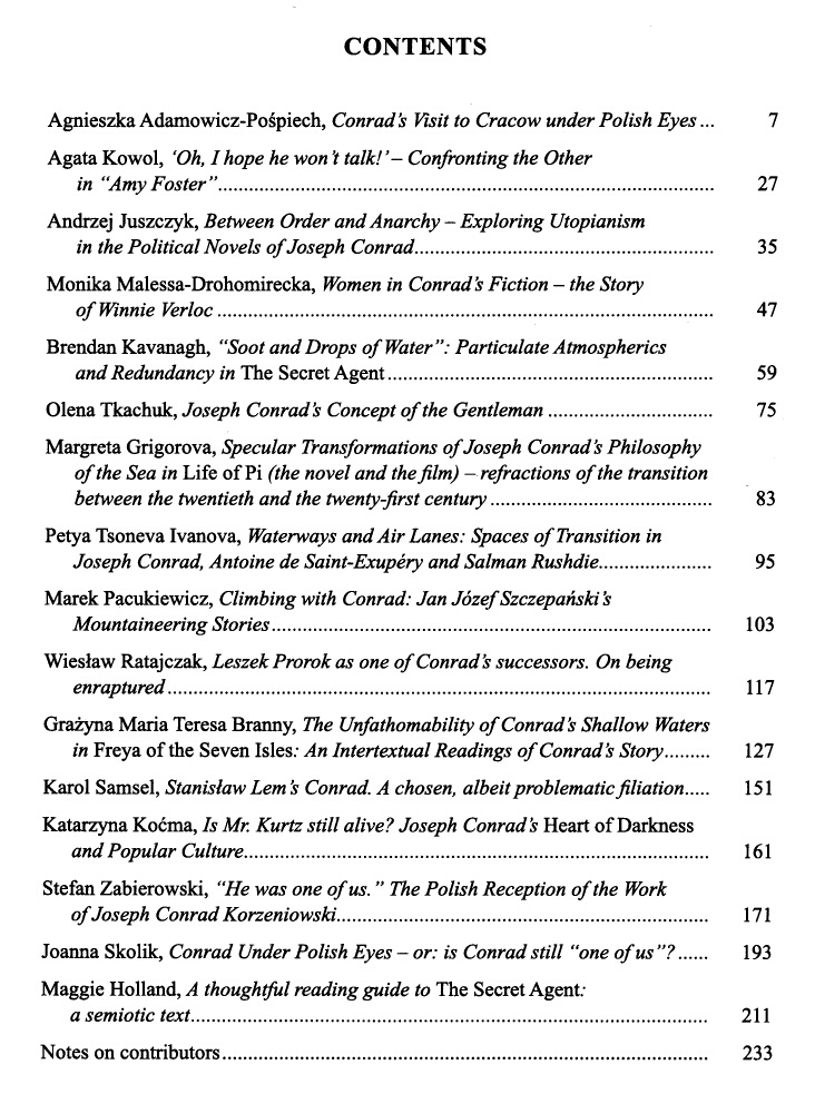 CONTENTS

Agnieszka Adamowicz-Pośpiech, Conrad's Visit to Cracow under Polish Eyes ... 7

Agata Kowol, 'Oh, I hope he won't talk!' – Confronting the Other in "Amy Foster" ... 27

Andrzej Juszczyk, Between Order and Anarchy – Exploring Utopianism in the Political Novels of Joseph Conrad ... 35

Monika Malessa-Drohomirecka, Women in Conrad's Fiction – the Story of Winnie Verloc ... 47

Brendan Kavanagh, "Soot and Drops of Water": Particulate Atmospherics and Redundancy in The Secret Agent ... 59

Olena Tkachuk, Joseph Conrad's Concept of the Gentleman ... 75

Margreta Grigorova, Specular Transformations of Joseph Conrad's Philosophy of the Sea in Life of Pi (the novel and the film) – refractions of the transition between the twentieth and the twenty-first century ... 83

Petya Tsoneva Ivanova, Waterways and Air Lanes: Spaces of Transition in Joseph Conrad, Antoine de Saint-Exupéry and Salman Rushdie ... 95

Marek Pacukiewicz, Climbing with Conrad: Jan Józef Szczepański's Mountaineering Stories ... 103

Wiesław Ratajczak, Leszek Prorok as one of Conrad's successors. On being enraptured ... 117

Grażyna Maria Teresa Branny, The Unfathomability of Conrad's Shallow Waters in Freya of the Seven Isles: An Intertextual Readings of Conrad's Story ... 127

Karol Samsel, Stanisław Lem's Conrad. A chosen, albeit problematic filiation ... 151

Katarzyna Koćma, Is Mr. Kurtz still alive? Joseph Conrad's Heart of Darkness and Popular Culture ... 161

Stefan Zabierowski, "He was one of us." The Polish Reception of the Work of Joseph Conrad Korzeniowski ... 171

Joanna Skolik, Conrad Under Polish Eyes – or: is Conrad still "one of us"? ... 193

Maggie Holland, A thoughtful reading guide to The Secret Agent: a semiotic text ... 211

Notes on contributors ... 233